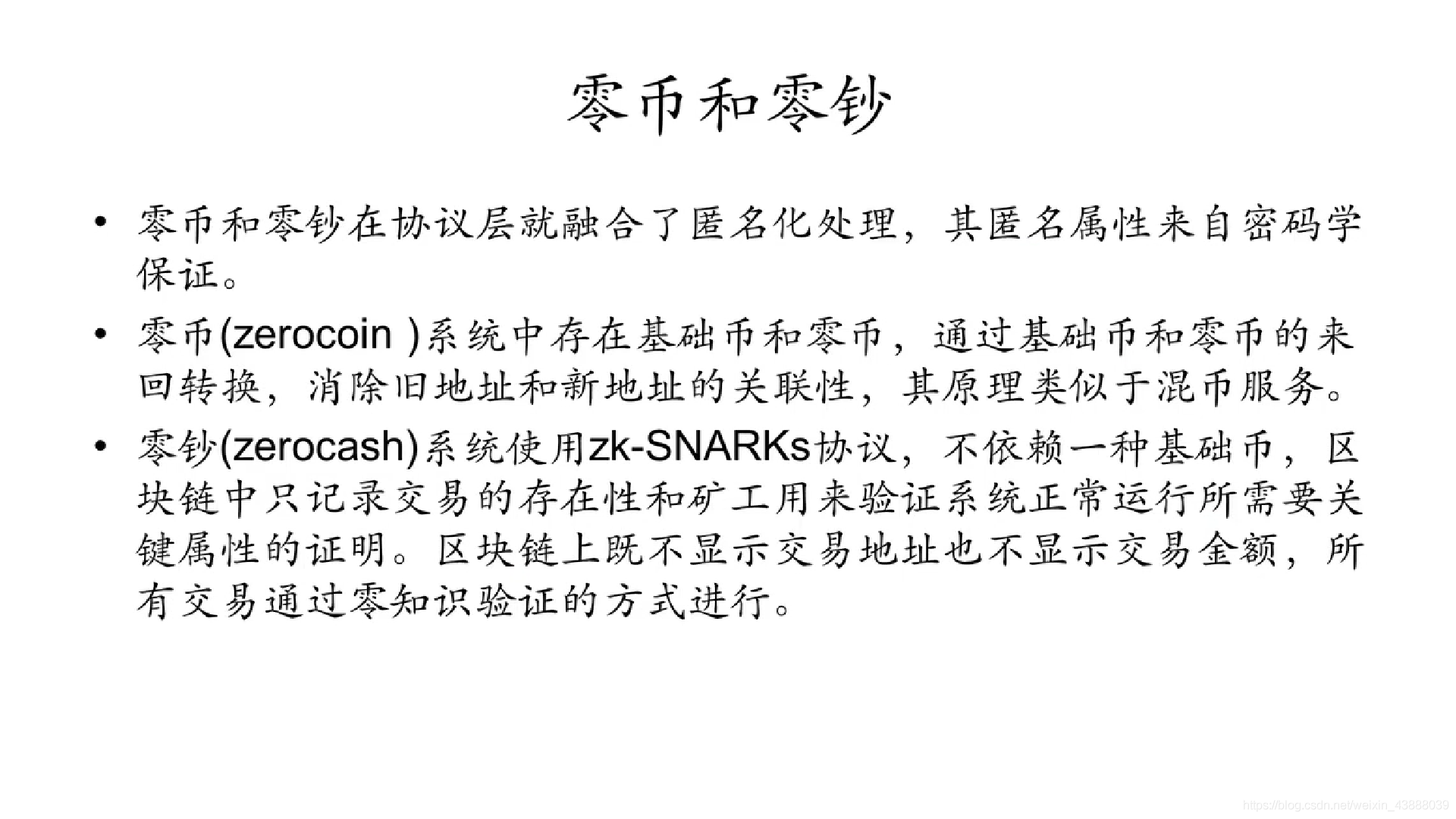 零币和零钞

• 零币和零钞在协议层就融合了匿名化处理，其匿名属性来自密码学保证。

• 零币(zerocoin )系统中存在基础币和零币，通过基础币和零币的来回转换，消除旧地址和新地址的关联性，其原理类似于混币服务。

• 零钞(zerocash)系统使用zk-SNARKs协议，不依赖一种基础币，区块链中只记录交易的存在性和矿工用来验证系统正常运行所需要关键属性的证明。区块链上既不显示交易地址也不显示交易金额，所有交易通过零知识验证的方式进行。

https://blog.csdn.net/weixin_43888039